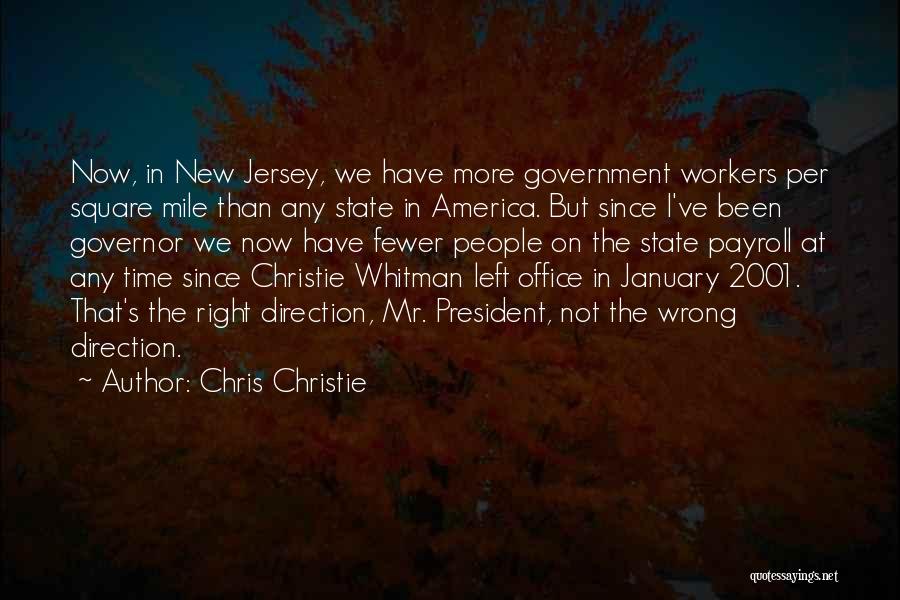 Now, in New Jersey, we have more government workers per square mile than any state in America. But since I've been governor we now have fewer people on the state payroll at any time since Christie Whitman left office in January 2001. That's the right direction, Mr. President, not the wrong direction.
~ Author: Chris Christie

quotessayings.net